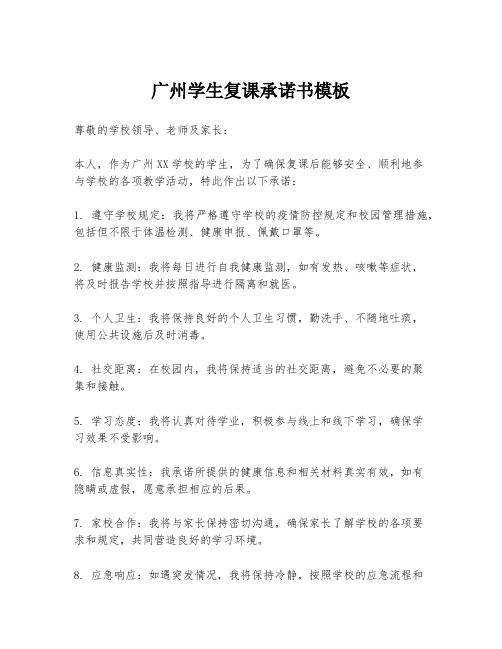 广州学生复课承诺书模板

尊敬的学校领导、老师及家长：

本人，作为广州XX学校的学生，为了确保复课后能够安全、顺利地参与学校的各项教学活动，特此作出以下承诺：

1. 遵守学校规定：我将严格遵守学校的疫情防控规定和校园管理措施，包括但不限于体温检测、健康申报、佩戴口罩等。

2. 健康监测：我将每日进行自我健康监测，如有发热、咳嗽等症状，将及时报告学校并按照指导进行隔离和就医。

3. 个人卫生：我将保持良好的个人卫生习惯，勤洗手、不随地吐痰，使用公共设施后及时消毒。

4. 社交距离：在校园内，我将保持适当的社交距离，避免不必要的聚集和接触。

5. 学习态度：我将认真对待学业，积极参与线上和线下学习，确保学习效果不受影响。

6. 信息真实性：我承诺所提供的健康信息和相关材料真实有效，如有隐瞒或虚假，愿意承担相应的后果。

7. 家校合作：我将与家长保持密切沟通，确保家长了解学校的各项要求和规定，共同营造良好的学习环境。

8. 应急响应：如遇突发情况，我将保持冷静，按照学校的应急流程和